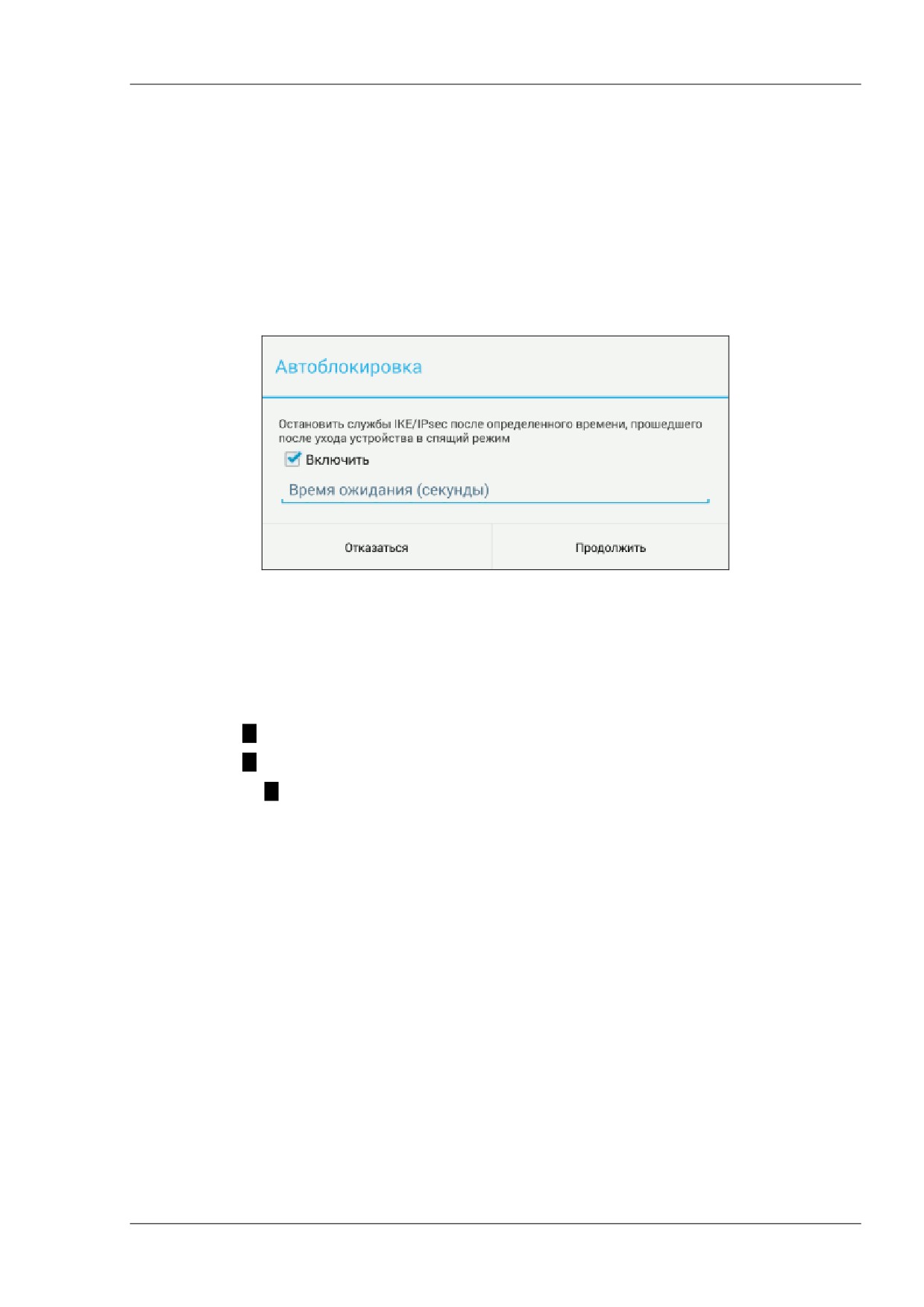 Автоблокировка

Остановить службы IKE/IPsec после определенного времени, прошедшего после ухода устройства в спящий режим

☑ Включить

Время ожидания (секунды)

Отказаться

Продолжить